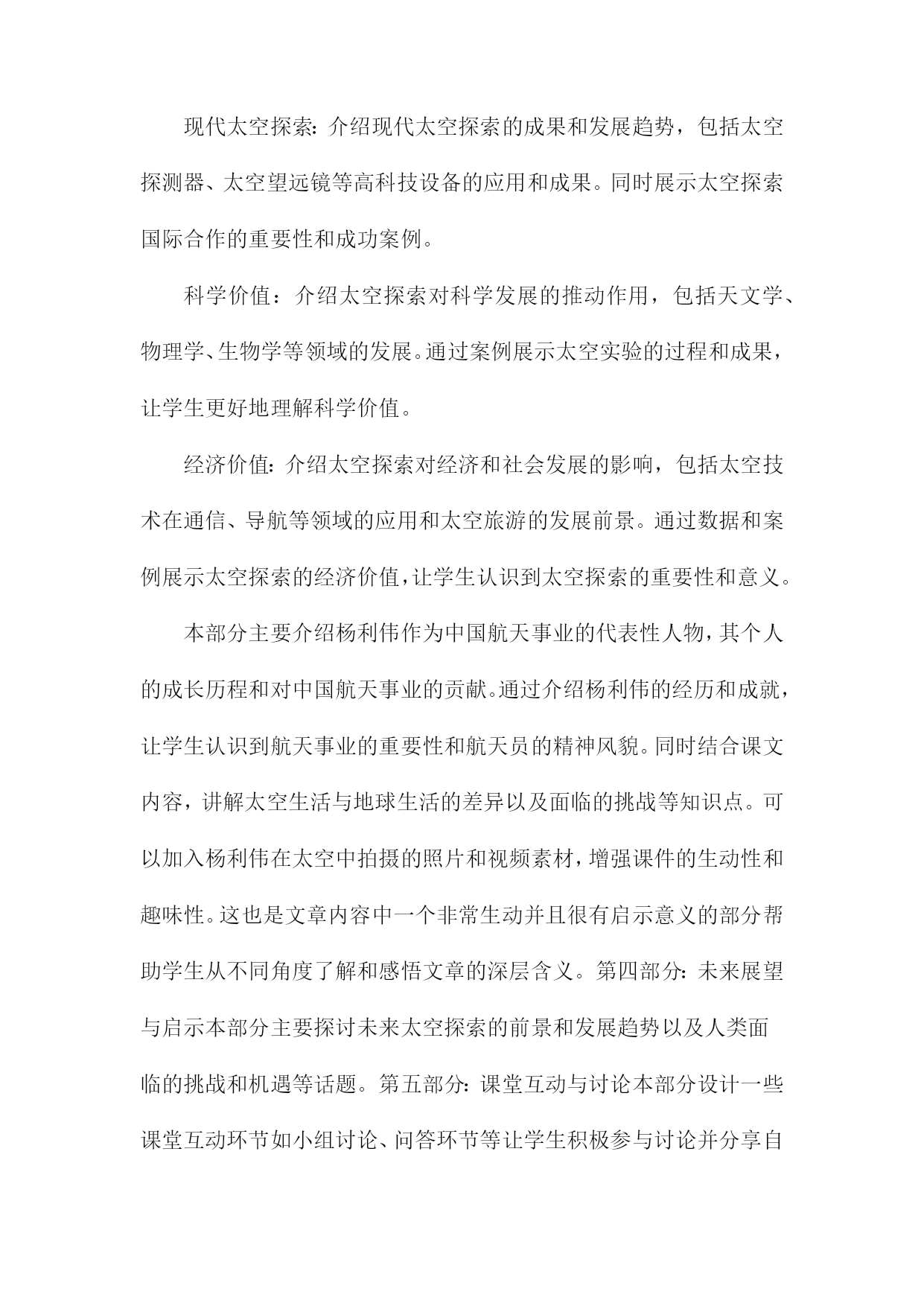 现代太空探索：介绍现代太空探索的成果和发展趋势，包括太空探测器、太空望远镜等高科技设备的应用和成果。同时展示太空探索国际合作的重要性和成功案例。

科学价值：介绍太空探索对科学发展的推动作用，包括天文学、物理学、生物学等领域的发展。通过案例展示太空实验的过程和成果，让学生更好地理解科学价值。

经济价值：介绍太空探索对经济和社会发展的影响，包括太空技术在通信、导航等领域的应用和太空旅游的发展前景。通过数据和案例展示太空探索的经济价值，让学生认识到太空探索的重要性和意义。

本部分主要介绍杨利伟作为中国航天事业的代表性人物，其个人的成长历程和对中国航天事业的贡献。通过介绍杨利伟的经历和成就，让学生认识到航天事业的重要性和航天员的精神风貌。同时结合课文内容，讲解太空生活与地球生活的差异以及面临的挑战等知识点。可以加入杨利伟在太空中拍摄的照片和视频素材，增强课件的生动性和趣味性。这也是文章内容中一个非常生动并且很有启示意义的部分帮助学生从不同角度了解和感悟文章的深层含义。第四部分：未来展望与启示本部分主要探讨未来太空探索的前景和发展趋势以及人类面临的挑战和机遇等话题。第五部分：课堂互动与讨论本部分设计一些课堂互动环节如小组讨论、问答环节等让学生积极参与讨论并分享自